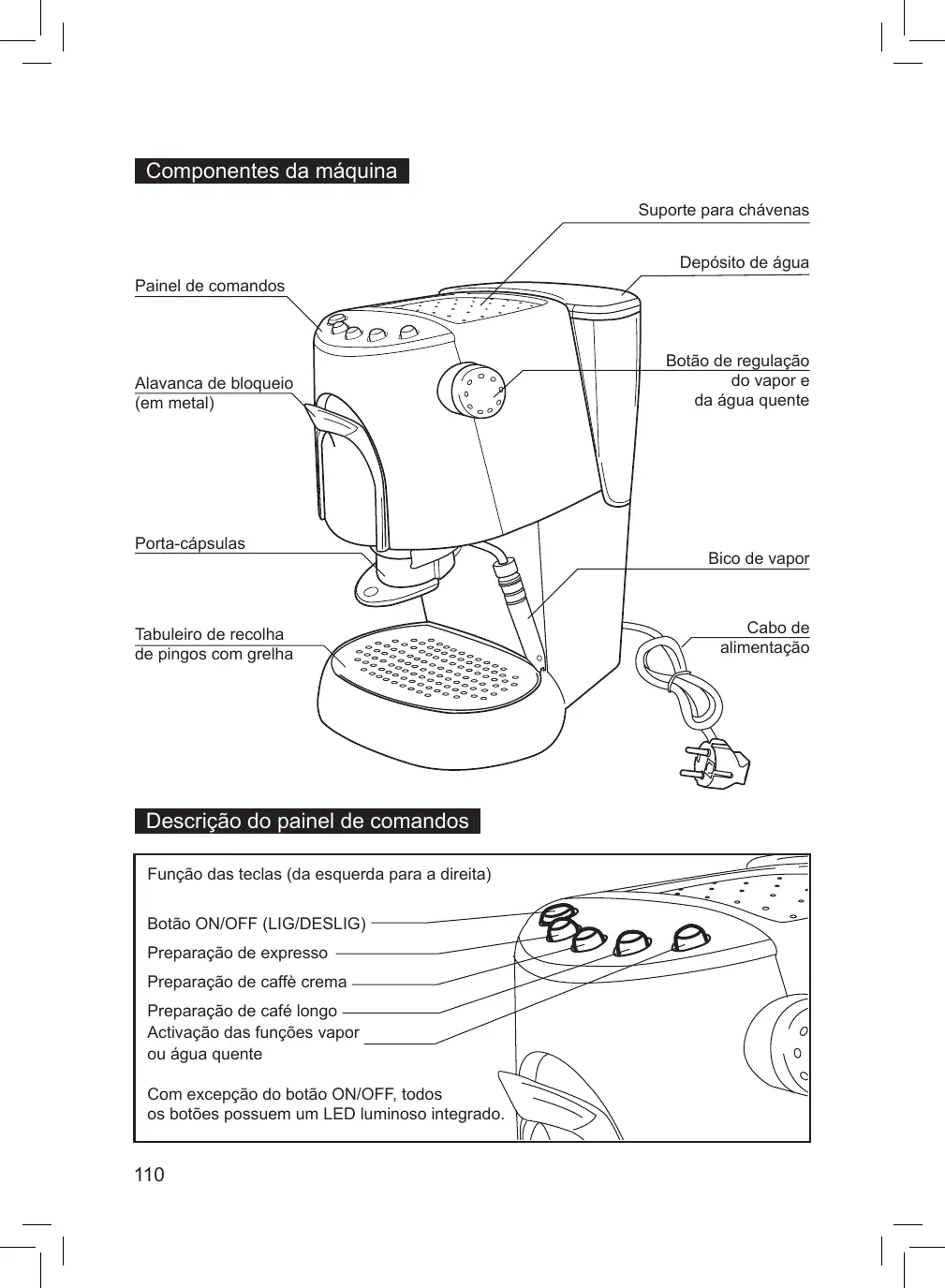 Componentes da máquina

Suporte para chávenas

Depósito de água

Painel de comandos

Botão de regulação do vapor e da água quente

Alavanca de bloqueio (em metal)

Porta-cápsulas

Bico de vapor

Tabuleiro de recolha de pingos com grelha

Cabo de alimentação

Descrição do painel de comandos

Função das teclas (da esquerda para a direita)

Botão ON/OFF (LIG/DESLIG)

Preparação de expresso

Preparação de caffè crema

Preparação de café longo

Activação das funções vapor ou água quente

Com excepção do botão ON/OFF, todos os botões possuem um LED luminoso integrado.

110